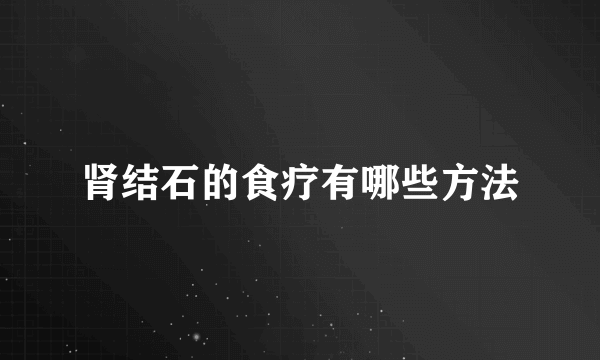 肾结石的食疗有哪些方法